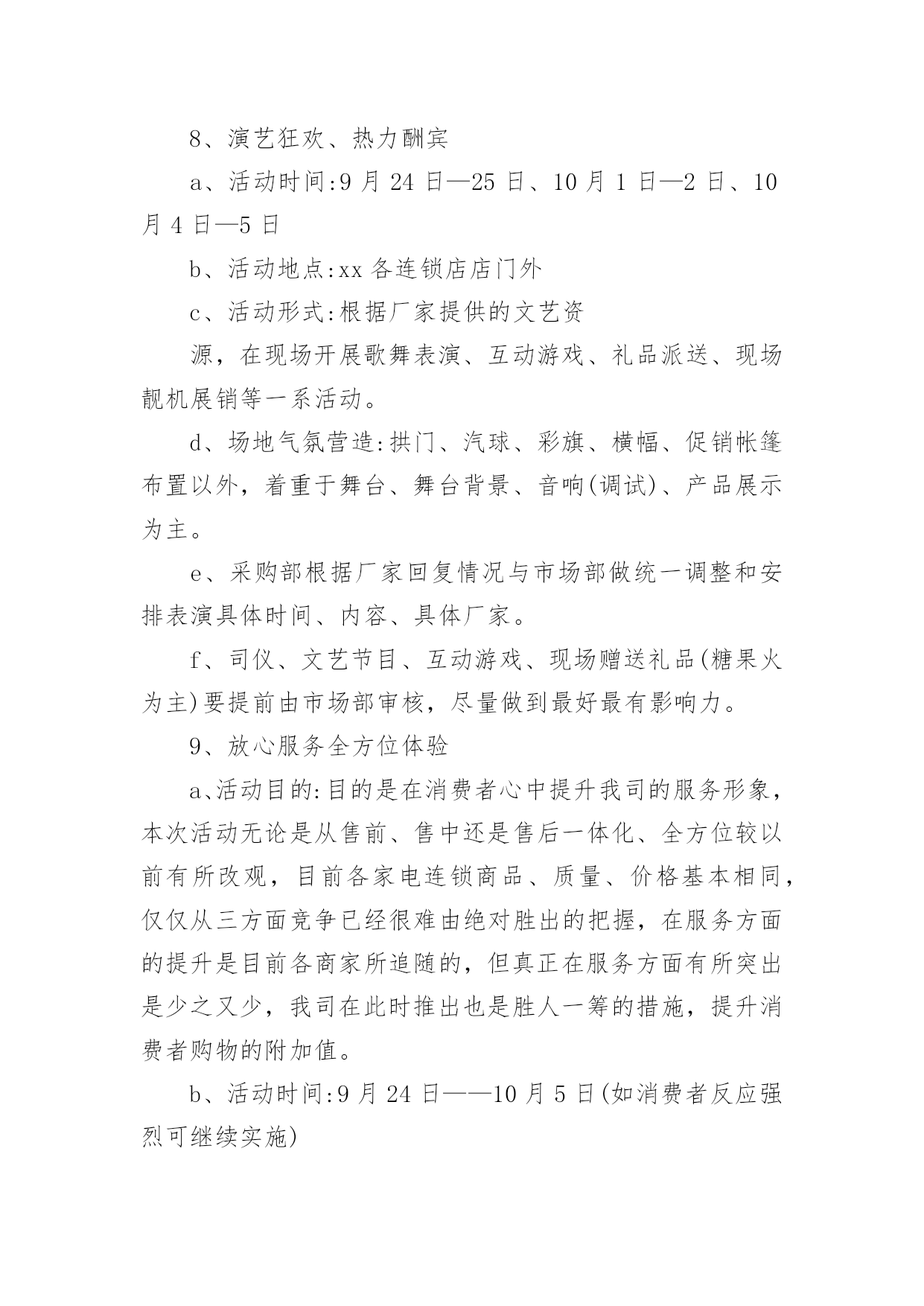 8、演艺狂欢、热力酬宾

a、活动时间:9 月 24 日—25 日、10 月 1 日—2 日、10 月 4 日—5 日

b、活动地点:xx 各连锁店店门外

c、活动形式:根据厂家提供的文艺资

源，在现场开展歌舞表演、互动游戏、礼品派送、现场靓机展销等一系活动。

d、场地气氛营造:拱门、汽球、彩旗、横幅、促销帐篷布置以外，着重于舞台、舞台背景、音响(调试)、产品展示为主。

e、采购部根据厂家回复情况与市场部做统一调整和安排表演具体时间、内容、具体厂家。

f、司仪、文艺节目、互动游戏、现场赠送礼品(糖果火为主)要提前由市场部审核，尽量做到最好最有影响力。

9、放心服务全方位体验

a、活动目的:目的是在消费者心中提升我司的服务形象，本次活动无论是从售前、售中还是售后一体化、全方位较以前有所改观，目前各家电连锁商品、质量、价格基本相同，仅仅从三方面竞争已经很难由绝对胜出的把握，在服务方面的提升是目前各商家所追随的，但真正在服务方面有所突出是少之又少，我司在此时推出也是胜人一筹的措施，提升消费者购物的附加值。

b、活动时间:9 月 24 日——10 月 5 日(如消费者反应强烈可继续实施)